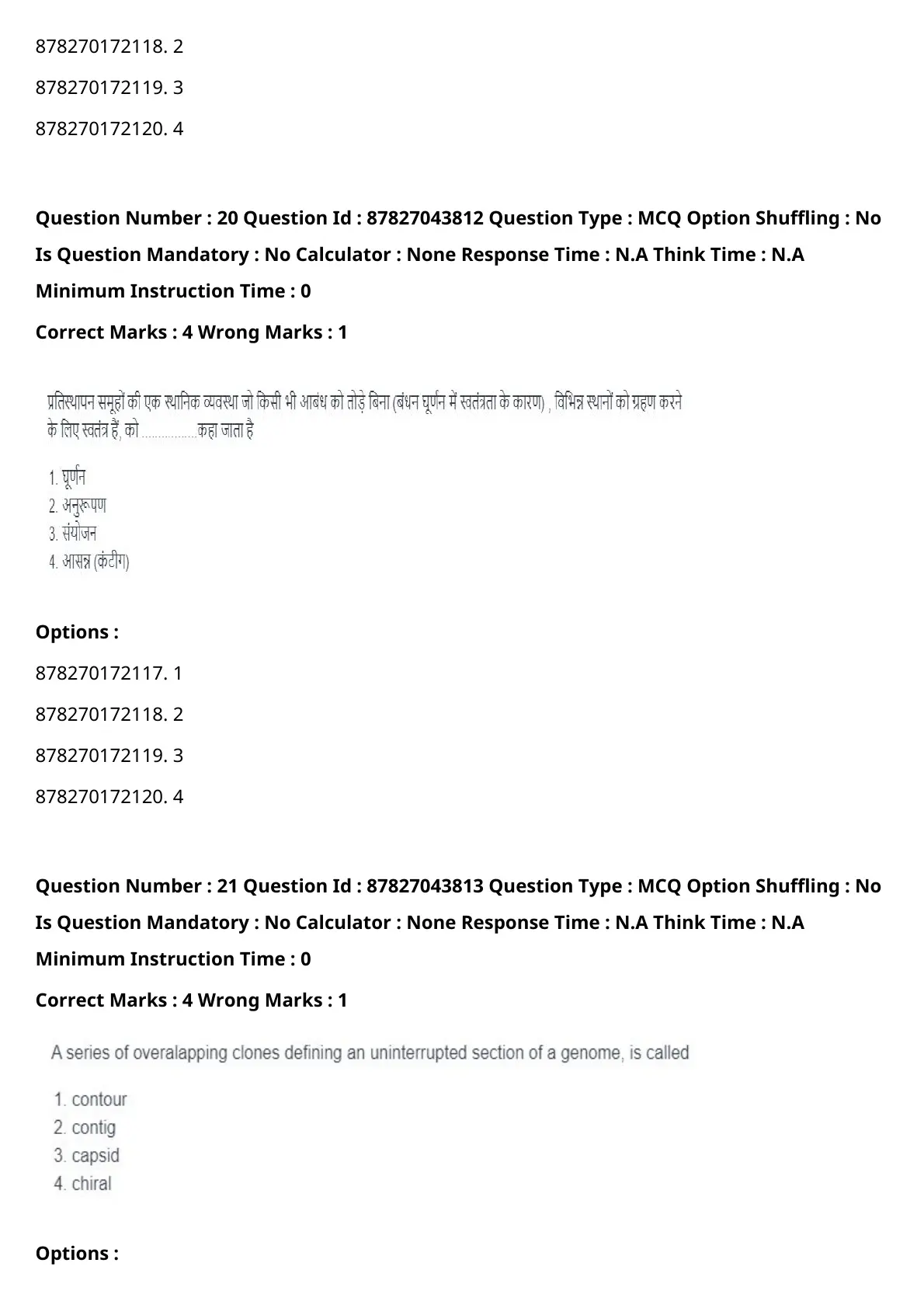 878270172118. 2

878270172119. 3

878270172120. 4

**Question Number : 20 Question Id : 87827043812 Question Type : MCQ Option Shuffling : No Is Question Mandatory : No Calculator : None Response Time : N.A Think Time : N.A Minimum Instruction Time : 0**

**Correct Marks : 4 Wrong Marks : 1**

प्रतिस्थापन समूहों की एक स्थानिक व्यवस्था जो किसी भी आबंध को तोड़े बिना (बंधन घूर्णन में स्वतंत्रता के कारण) , विभिन्न स्थानों को ग्रहण करने के लिए स्वतंत्र हैं, को ................कहा जाता है

1. घूर्णन
2. अनुरूपण
3. संयोजन
4. आसन्न (कंटीग)

**Options :**

878270172117. 1

878270172118. 2

878270172119. 3

878270172120. 4

**Question Number : 21 Question Id : 87827043813 Question Type : MCQ Option Shuffling : No Is Question Mandatory : No Calculator : None Response Time : N.A Think Time : N.A Minimum Instruction Time : 0**

**Correct Marks : 4 Wrong Marks : 1**

A series of overalapping clones defining an uninterrupted section of a genome, is called

1. contour
2. contig
3. capsid
4. chiral

**Options :**